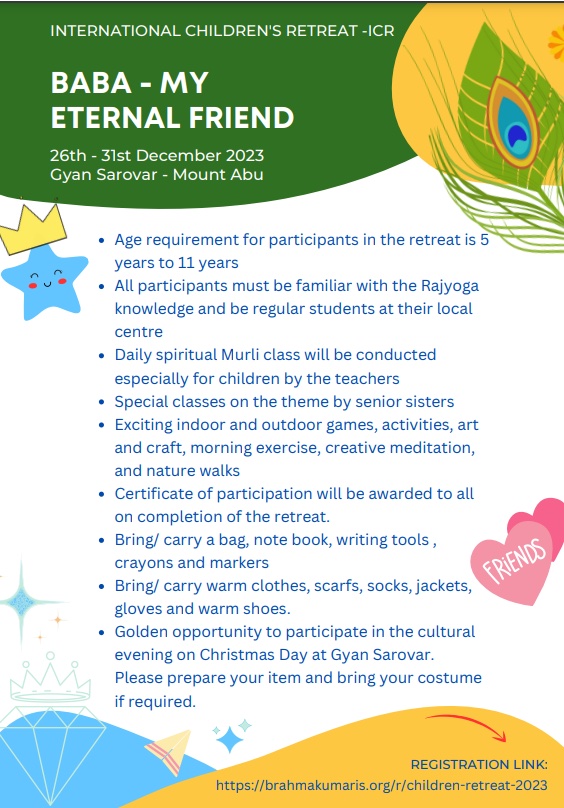 INTERNATIONAL CHILDREN'S RETREAT -ICR

BABA - MY ETERNAL FRIEND

26th - 31st December 2023
Gyan Sarovar - Mount Abu

- Age requirement for participants in the retreat is 5 years to 11 years
- All participants must be familiar with the Rajyoga knowledge and be regular students at their local centre
- Daily spiritual Murli class will be conducted especially for children by the teachers
- Special classes on the theme by senior sisters
- Exciting indoor and outdoor games, activities, art and craft, morning exercise, creative meditation, and nature walks
- Certificate of participation will be awarded to all on completion of the retreat.
- Bring/ carry a bag, note book, writing tools , crayons and markers
- Bring/ carry warm clothes, scarfs, socks, jackets, gloves and warm shoes.
- Golden opportunity to participate in the cultural evening on Christmas Day at Gyan Sarovar. Please prepare your item and bring your costume if required.

FRIENDS

REGISTRATION LINK:
https://brahmakumaris.org/r/children-retreat-2023